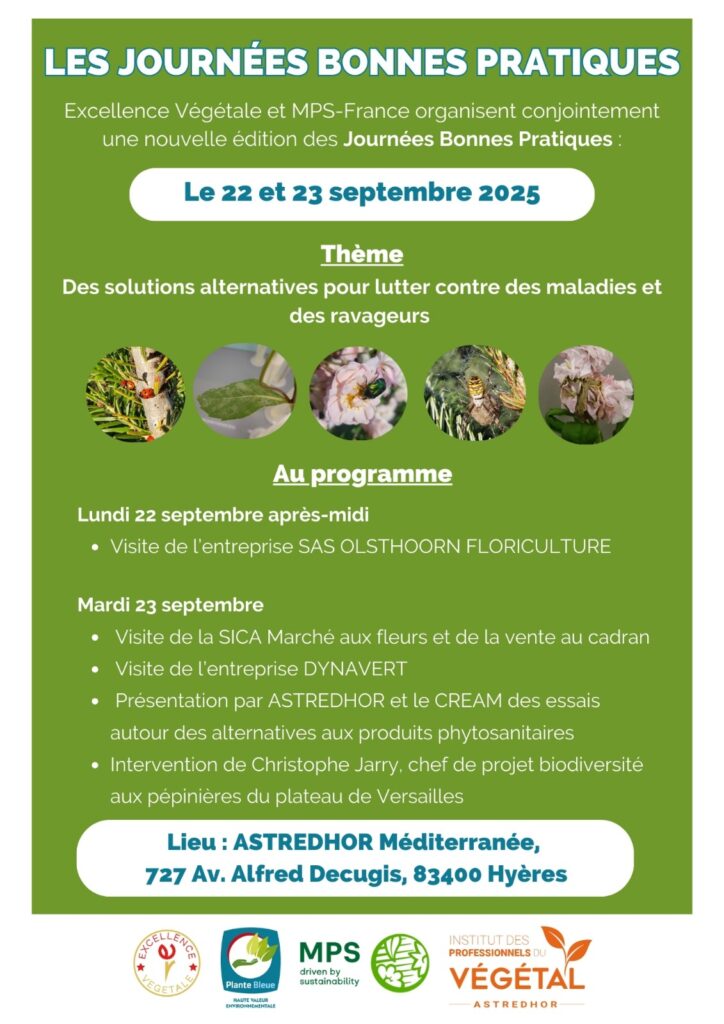 LES JOURNÉES BONNES PRATIQUES

Excellence Végétale et MPS-France organisent conjointement une nouvelle édition des Journées Bonnes Pratiques :

Le 22 et 23 septembre 2025

Thème

Des solutions alternatives pour lutter contre des maladies et des ravageurs

Au programme

Lundi 22 septembre après-midi

• Visite de l'entreprise SAS OLSTHOORN FLORICULTURE

Mardi 23 septembre

• Visite de la SICA Marché aux fleurs et de la vente au cadran
• Visite de l'entreprise DYNAVERT
• Présentation par ASTREDHOR et le CREAM des essais autour des alternatives aux produits phytosanitaires
• Intervention de Christophe Jarry, chef de projet biodiversité aux pépinières du plateau de Versailles

Lieu : ASTREDHOR Méditerranée,
727 Av. Alfred Decugis, 83400 Hyères

EXCELLENCE VÉGÉTALE

Plante Bleue
HAUTE VALEUR ENVIRONNEMENTALE

MPS
driven by sustainability

INSTITUT DES PROFESSIONNELS DU VÉGÉTAL
ASTREDHOR